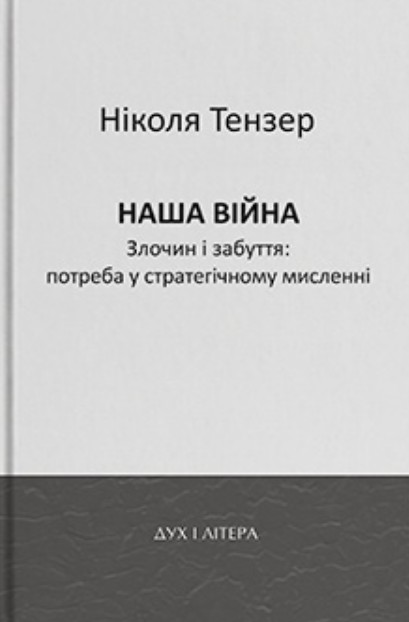 Ніколя Тензер

НАША ВІЙНА

Злочин і забуття:
потреба у стратегічному мисленні

ДУХ І ЛІТЕРА